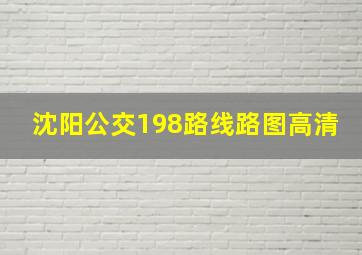 沈阳公交198路线路图高清